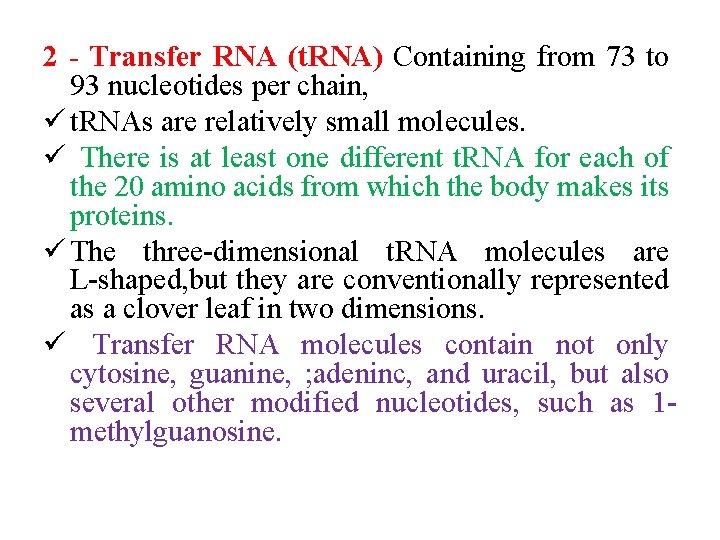 2 - Transfer RNA (tRNA) Containing from 73 to 93 nucleotides per chain,

✓ tRNAs are relatively small molecules.

✓ There is at least one different tRNA for each of the 20 amino acids from which the body makes its proteins.

✓ The three-dimensional tRNA molecules are L-shaped,but they are conventionally represented as a clover leaf in two dimensions.

✓ Transfer RNA molecules contain not only cytosine, guanine, ;adeninc, and uracil, but also several other modified nucleotides, such as 1-methylguanosine.